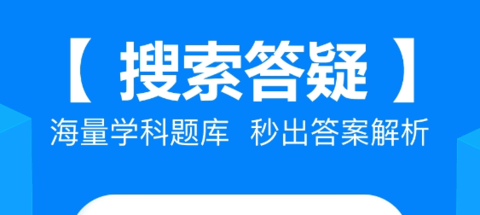 【 搜索答疑 】

海量学科题库　秒出答案解析